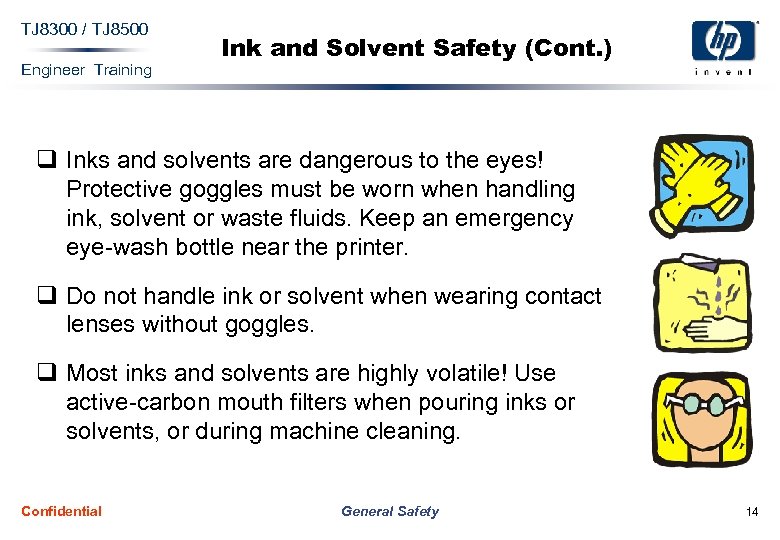 TJ8300 / TJ8500
Engineer Training

Ink and Solvent Safety (Cont.)

hp
invent

☐ Inks and solvents are dangerous to the eyes! Protective goggles must be worn when handling ink, solvent or waste fluids. Keep an emergency eye-wash bottle near the printer.

☐ Do not handle ink or solvent when wearing contact lenses without goggles.

☐ Most inks and solvents are highly volatile! Use active-carbon mouth filters when pouring inks or solvents, or during machine cleaning.

Confidential
General Safety
14